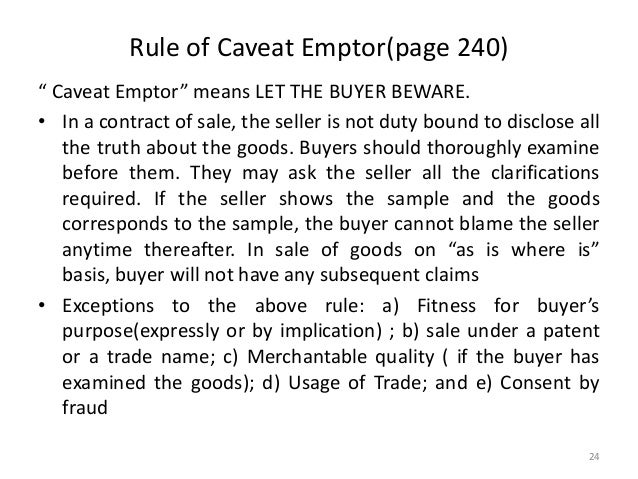 Rule of Caveat Emptor(page 240)

" Caveat Emptor" means LET THE BUYER BEWARE.

• In a contract of sale, the seller is not duty bound to disclose all the truth about the goods. Buyers should thoroughly examine before them. They may ask the seller all the clarifications required. If the seller shows the sample and the goods corresponds to the sample, the buyer cannot blame the seller anytime thereafter. In sale of goods on "as is where is" basis, buyer will not have any subsequent claims

• Exceptions to the above rule: a) Fitness for buyer's purpose(expressly or by implication) ; b) sale under a patent or a trade name; c) Merchantable quality ( if the buyer has examined the goods); d) Usage of Trade; and e) Consent by fraud

24